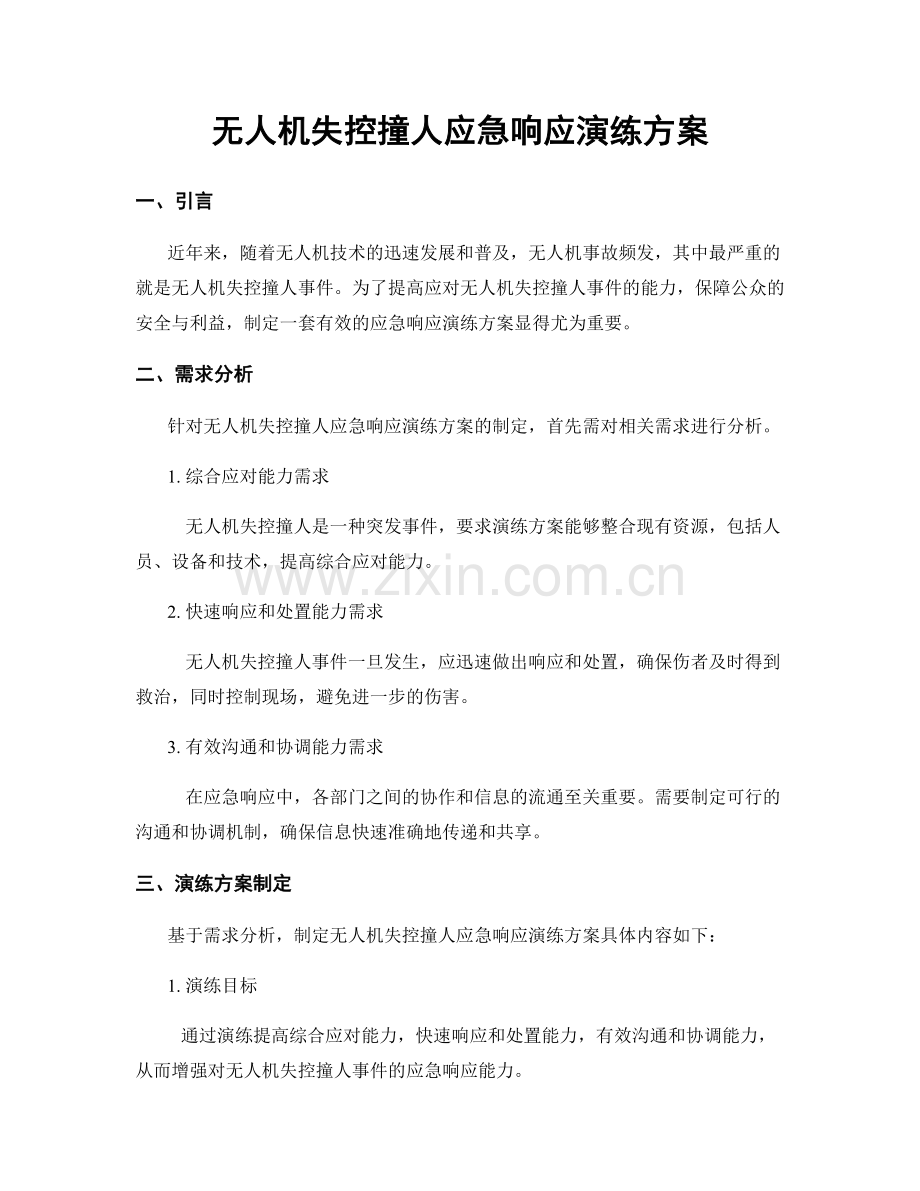 无人机失控撞人应急响应演练方案

一、引言

近年来，随着无人机技术的迅速发展和普及，无人机事故频发，其中最严重的就是无人机失控撞人事件。为了提高应对无人机失控撞人事件的能力，保障公众的安全与利益，制定一套有效的应急响应演练方案显得尤为重要。

二、需求分析

针对无人机失控撞人应急响应演练方案的制定，首先需对相关需求进行分析。

1.综合应对能力需求

无人机失控撞人是一种突发事件，要求演练方案能够整合现有资源，包括人员、设备和技术，提高综合应对能力。

2.快速响应和处置能力需求

无人机失控撞人事件一旦发生，应迅速做出响应和处置，确保伤者及时得到救治，同时控制现场，避免进一步的伤害。

3.有效沟通和协调能力需求

在应急响应中，各部门之间的协作和信息的流通至关重要。需要制定可行的沟通和协调机制，确保信息快速准确地传递和共享。

三、演练方案制定

基于需求分析，制定无人机失控撞人应急响应演练方案具体内容如下：

1.演练目标

通过演练提高综合应对能力，快速响应和处置能力，有效沟通和协调能力，从而增强对无人机失控撞人事件的应急响应能力。

www.zixin.com.cn